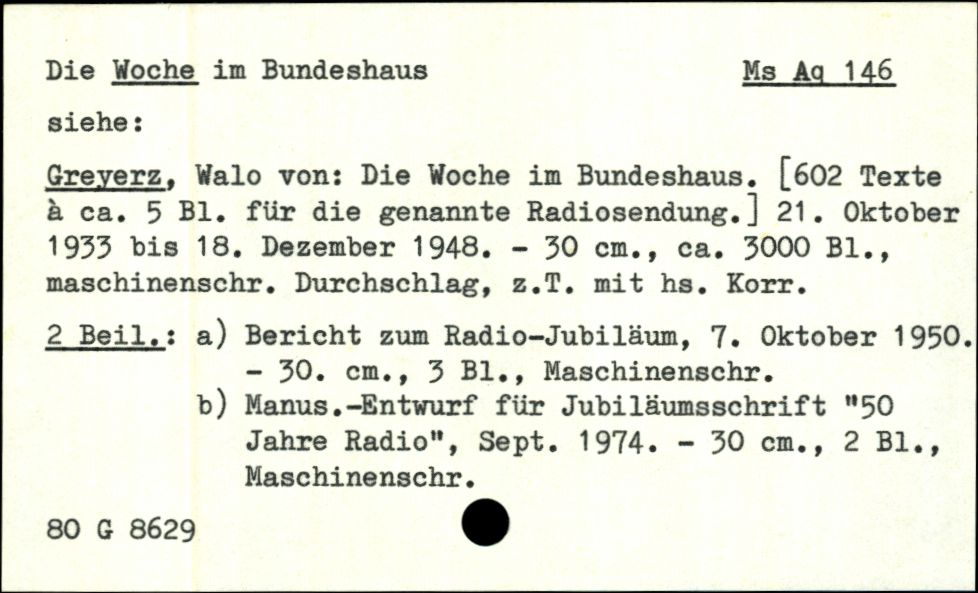 Die Woche im Bundeshaus

Ms Aq 146

siehe:

Greyerz, Walo von: Die Woche im Bundeshaus. [602 Texte à ca. 5 Bl. für die genannte Radiosendung.] 21. Oktober 1933 bis 18. Dezember 1948. - 30 cm., ca. 3000 Bl., maschinenschr. Durchschlag, z.T. mit hs. Korr.

2 Beil.: a) Bericht zum Radio-Jubiläum, 7. Oktober 1950. - 30. cm., 3 Bl., Maschinenschr.
b) Manus.-Entwurf für Jubiläumsschrift "50 Jahre Radio", Sept. 1974. - 30 cm., 2 Bl., Maschinenschr.

80 G 8629